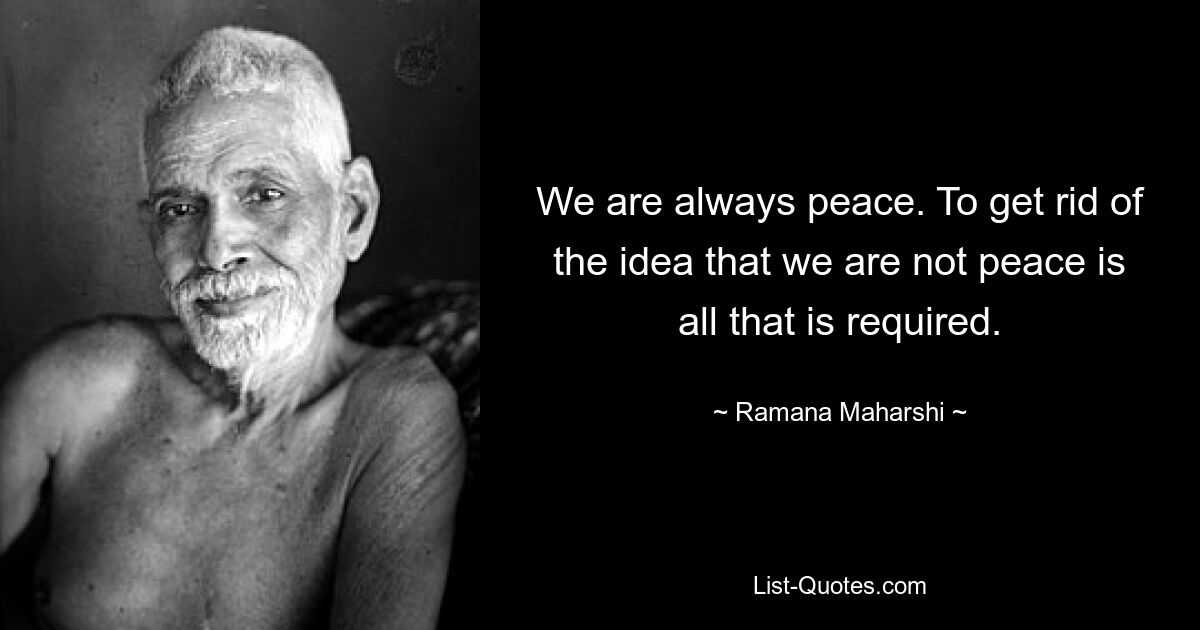 We are always peace. To get rid of the idea that we are not peace is all that is required.

~ Ramana Maharshi ~

List-Quotes.com